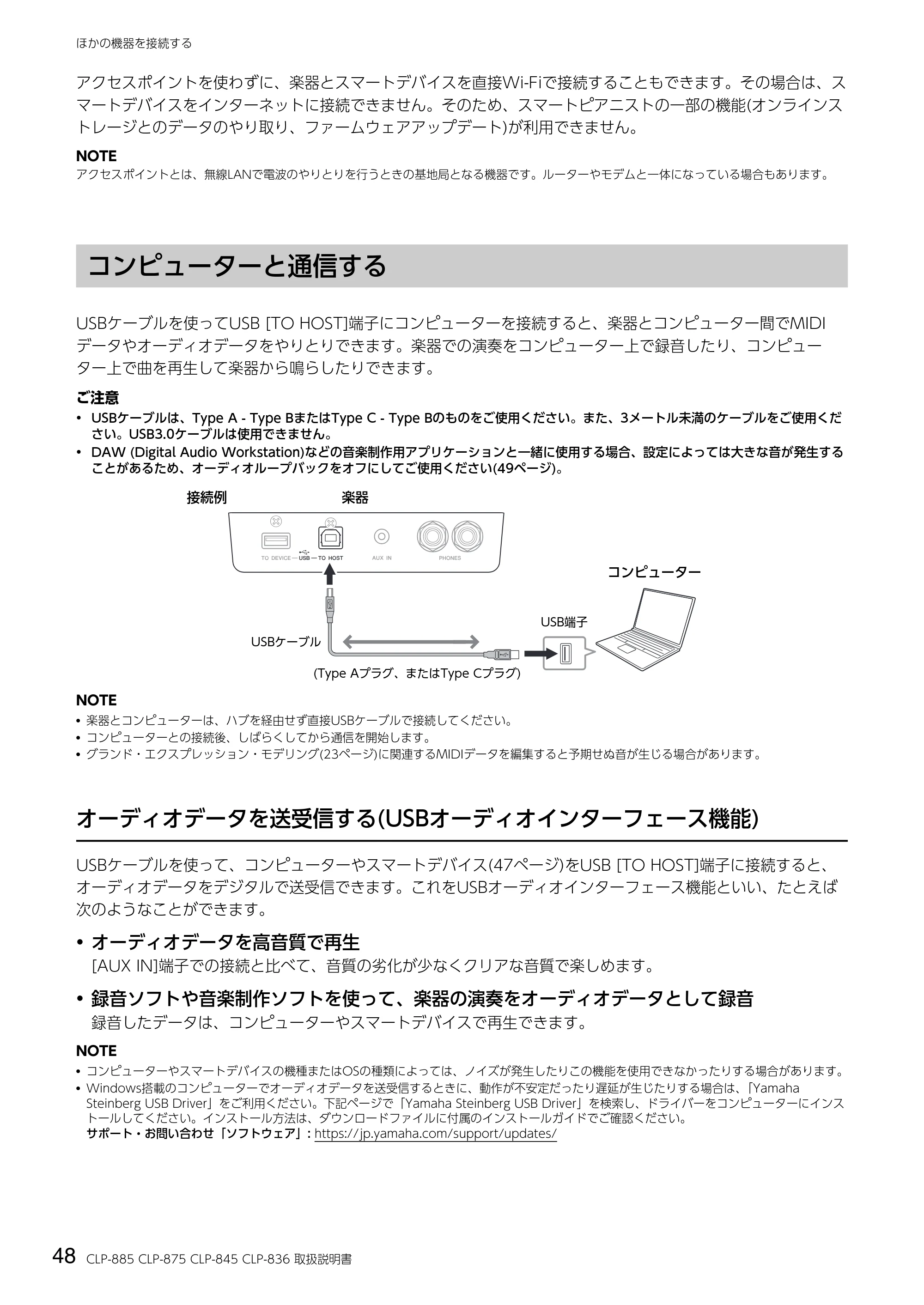 ほかの機器を接続する

アクセスポイントを使わずに、楽器とスマートデバイスを直接Wi-Fiで接続することもできます。その場合は、スマートデバイスをインターネットに接続できません。そのため、スマートピアニストの一部の機能(オンラインストレージとのデータのやり取り、ファームウェアアップデート)が利用できません。

NOTE
アクセスポイントとは、無線LANで電波のやりとりを行うときの基地局となる機器です。ルーターやモデムと一体になっている場合もあります。

コンピューターと通信する

USBケーブルを使ってUSB [TO HOST]端子にコンピューターを接続すると、楽器とコンピューター間でMIDIデータやオーディオデータをやりとりできます。楽器での演奏をコンピューター上で録音したり、コンピューター上で曲を再生して楽器から鳴らしたりできます。

ご注意
• USBケーブルは、Type A - Type BまたはType C - Type Bのものをご使用ください。また、3メートル未満のケーブルをご使用ください。USB3.0ケーブルは使用できません。
• DAW (Digital Audio Workstation)などの音楽制作用アプリケーションと一緒に使用する場合、設定によっては大きな音が発生することがあるため、オーディオループバックをオフにしてご使用ください(49ページ)。

接続例
楽器
TO DEVICE — USB — TO HOST
AUX IN
PHONES
コンピューター
USB端子
USBケーブル
(Type Aプラグ、またはType Cプラグ)

NOTE
• 楽器とコンピューターは、ハブを経由せず直接USBケーブルで接続してください。
• コンピューターとの接続後、しばらくしてから通信を開始します。
• グランド・エクスプレッション・モデリング(23ページ)に関連するMIDIデータを編集すると予期せぬ音が生じる場合があります。

オーディオデータを送受信する(USBオーディオインターフェース機能)

USBケーブルを使って、コンピューターやスマートデバイス(47ページ)をUSB [TO HOST]端子に接続すると、オーディオデータをデジタルで送受信できます。これをUSBオーディオインターフェース機能といい、たとえば次のようなことができます。

• オーディオデータを高音質で再生
[AUX IN]端子での接続と比べて、音質の劣化が少なくクリアな音質で楽しめます。

• 録音ソフトや音楽制作ソフトを使って、楽器の演奏をオーディオデータとして録音
録音したデータは、コンピューターやスマートデバイスで再生できます。

NOTE
• コンピューターやスマートデバイスの機種またはOSの種類によっては、ノイズが発生したりこの機能を使用できなかったりする場合があります。
• Windows搭載のコンピューターでオーディオデータを送受信するときに、動作が不安定だったり遅延が生じたりする場合は、「Yamaha Steinberg USB Driver」をご利用ください。下記ページで「Yamaha Steinberg USB Driver」を検索し、ドライバーをコンピューターにインストールしてください。インストール方法は、ダウンロードファイルに付属のインストールガイドでご確認ください。
サポート・お問い合わせ「ソフトウェア」: https://jp.yamaha.com/support/updates/

48 CLP-885 CLP-875 CLP-845 CLP-836 取扱説明書